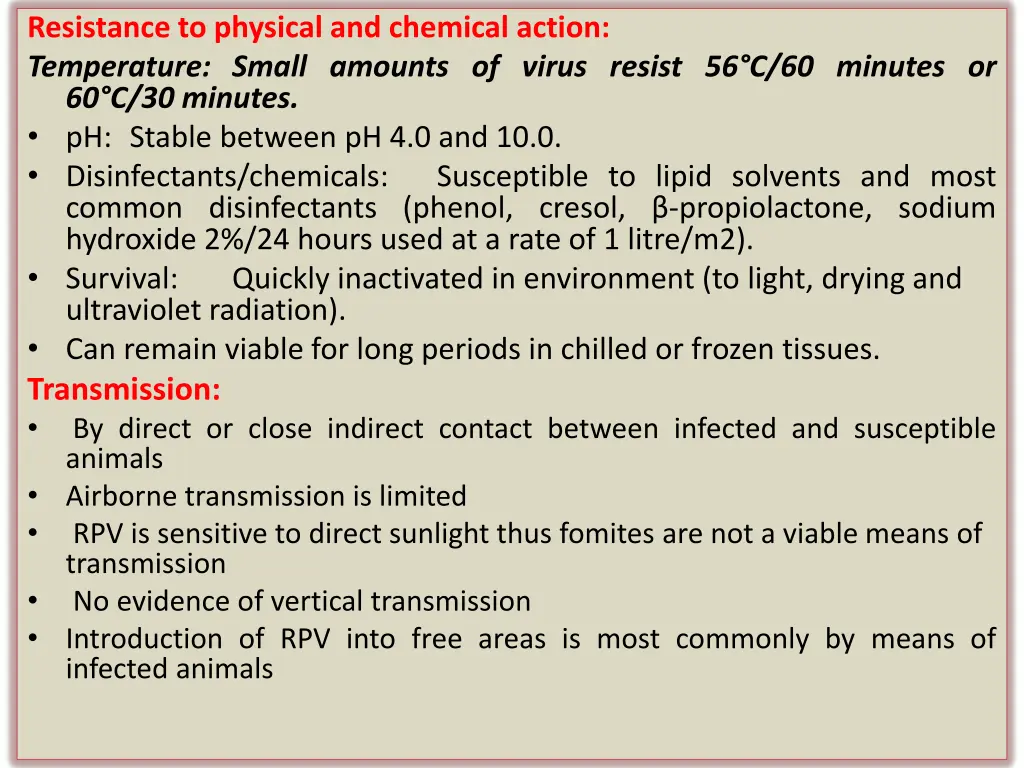 Resistance to physical and chemical action:
Temperature: Small amounts of virus resist 56°C/60 minutes or 60°C/30 minutes.
• pH: Stable between pH 4.0 and 10.0.
• Disinfectants/chemicals: Susceptible to lipid solvents and most common disinfectants (phenol, cresol, β-propiolactone, sodium hydroxide 2%/24 hours used at a rate of 1 litre/m2).
• Survival: Quickly inactivated in environment (to light, drying and ultraviolet radiation).
• Can remain viable for long periods in chilled or frozen tissues.
Transmission:
• By direct or close indirect contact between infected and susceptible animals
• Airborne transmission is limited
• RPV is sensitive to direct sunlight thus fomites are not a viable means of transmission
• No evidence of vertical transmission
• Introduction of RPV into free areas is most commonly by means of infected animals